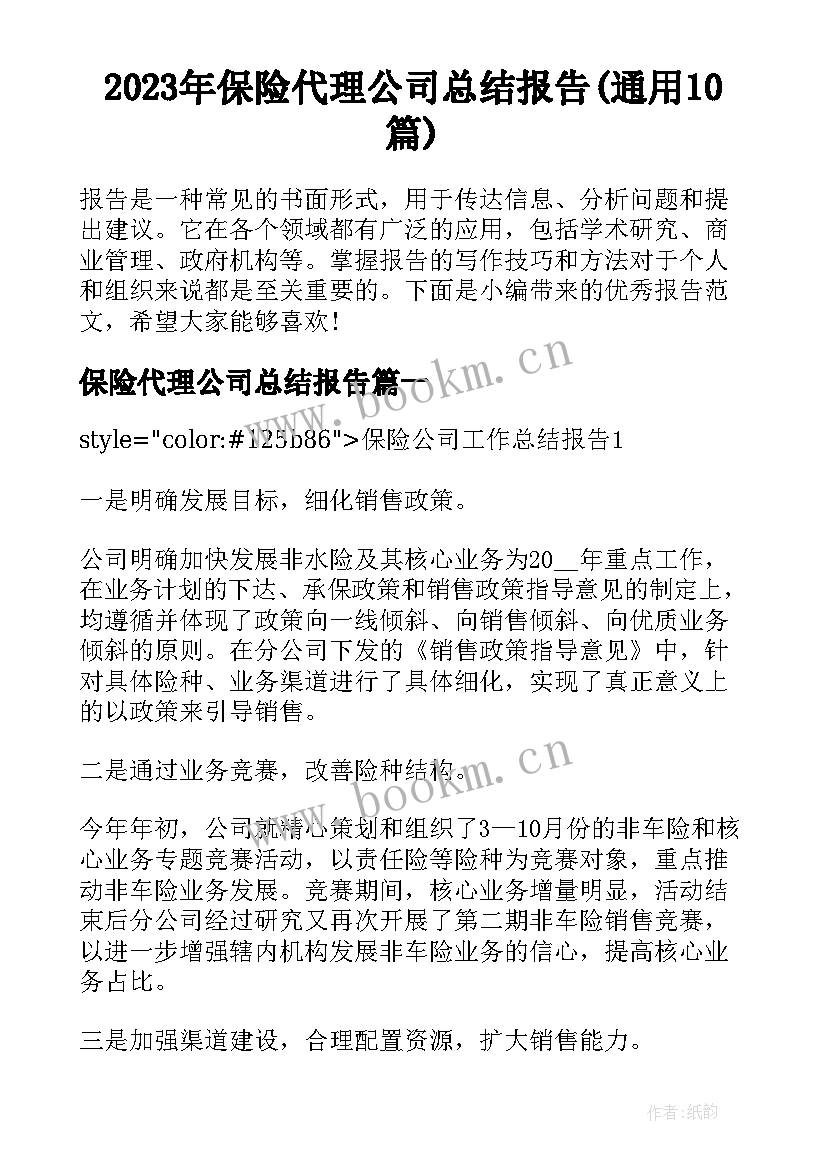 2023年保险代理公司总结报告(通用10篇)

报告是一种常见的书面形式，用于传达信息、分析问题和提出建议。它在各个领域都有广泛的应用，包括学术研究、商业管理、政府机构等。掌握报告的写作技巧和方法对于个人和组织来说都是至关重要的。下面是小编带来的优秀报告范文，希望大家能够喜欢！

保险代理公司总结报告篇一

style="color:#125b86">保险公司工作总结报告1

一是明确发展目标，细化销售政策。

公司明确加快发展非水险及其核心业务为20__年重点工作，在业务计划的下达、承保政策和销售政策指导意见的制定上，均遵循并体现了政策向一线倾斜、向销售倾斜、向优质业务倾斜的原则。在分公司下发的《销售政策指导意见》中，针对具体险种、业务渠道进行了具体细化，实现了真正意义上的以政策来引导销售。

二是通过业务竞赛，改善险种结构。

今年年初，公司就精心策划和组织了3—10月份的非车险和核心业务专题竞赛活动，以责任险等险种为竞赛对象，重点推动非车险业务发展。竞赛期间，核心业务增量明显，活动结束后分公司经过研究又再次开展了第二期非车险销售竞赛，以进一步增强辖内机构发展非车险业务的信心，提高核心业务占比。

三是加强渠道建设，合理配置资源，扩大销售能力。

www.bookm.cn

www.bookm.cn

作者:纸韵